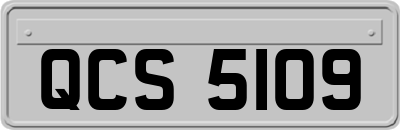 QCS 5109